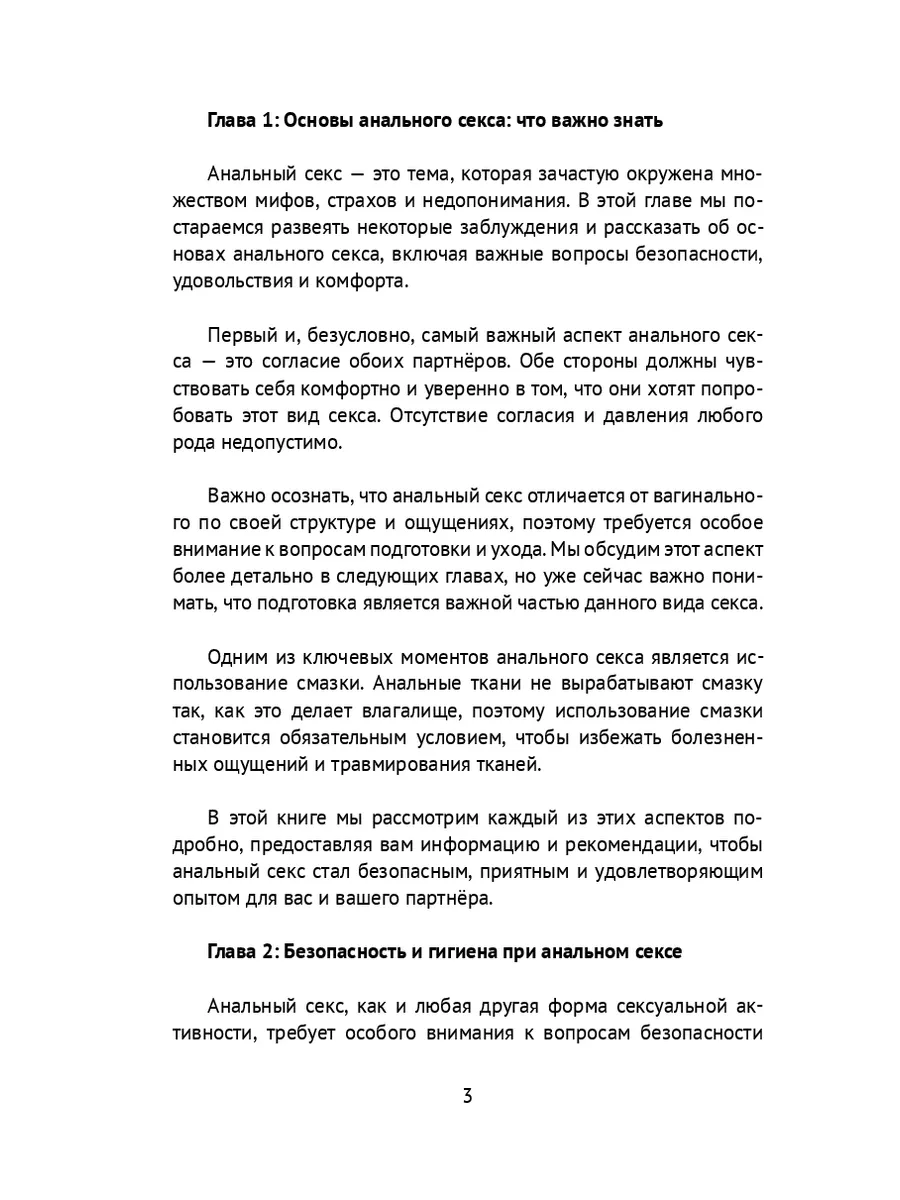 Глава 1: Основы анального секса: что важно знать

Анальный секс — это тема, которая зачастую окружена множеством мифов, страхов и недопонимания. В этой главе мы постараемся развеять некоторые заблуждения и рассказать об основах анального секса, включая важные вопросы безопасности, удовольствия и комфорта.

Первый и, безусловно, самый важный аспект анального секса — это согласие обоих партнёров. Обе стороны должны чувствовать себя комфортно и уверенно в том, что они хотят попробовать этот вид секса. Отсутствие согласия и давления любого рода недопустимо.

Важно осознать, что анальный секс отличается от вагинального по своей структуре и ощущениях, поэтому требуется особое внимание к вопросам подготовки и ухода. Мы обсудим этот аспект более детально в следующих главах, но уже сейчас важно понимать, что подготовка является важной частью данного вида секса.

Одним из ключевых моментов анального секса является использование смазки. Анальные ткани не вырабатывают смазку так, как это делает влагалище, поэтому использование смазки становится обязательным условием, чтобы избежать болезненных ощущений и травмирования тканей.

В этой книге мы рассмотрим каждый из этих аспектов подробно, предоставляя вам информацию и рекомендации, чтобы анальный секс стал безопасным, приятным и удовлетворяющим опытом для вас и вашего партнёра.

Глава 2: Безопасность и гигиена при анальном сексе

Анальный секс, как и любая другая форма сексуальной активности, требует особого внимания к вопросам безопасности

3